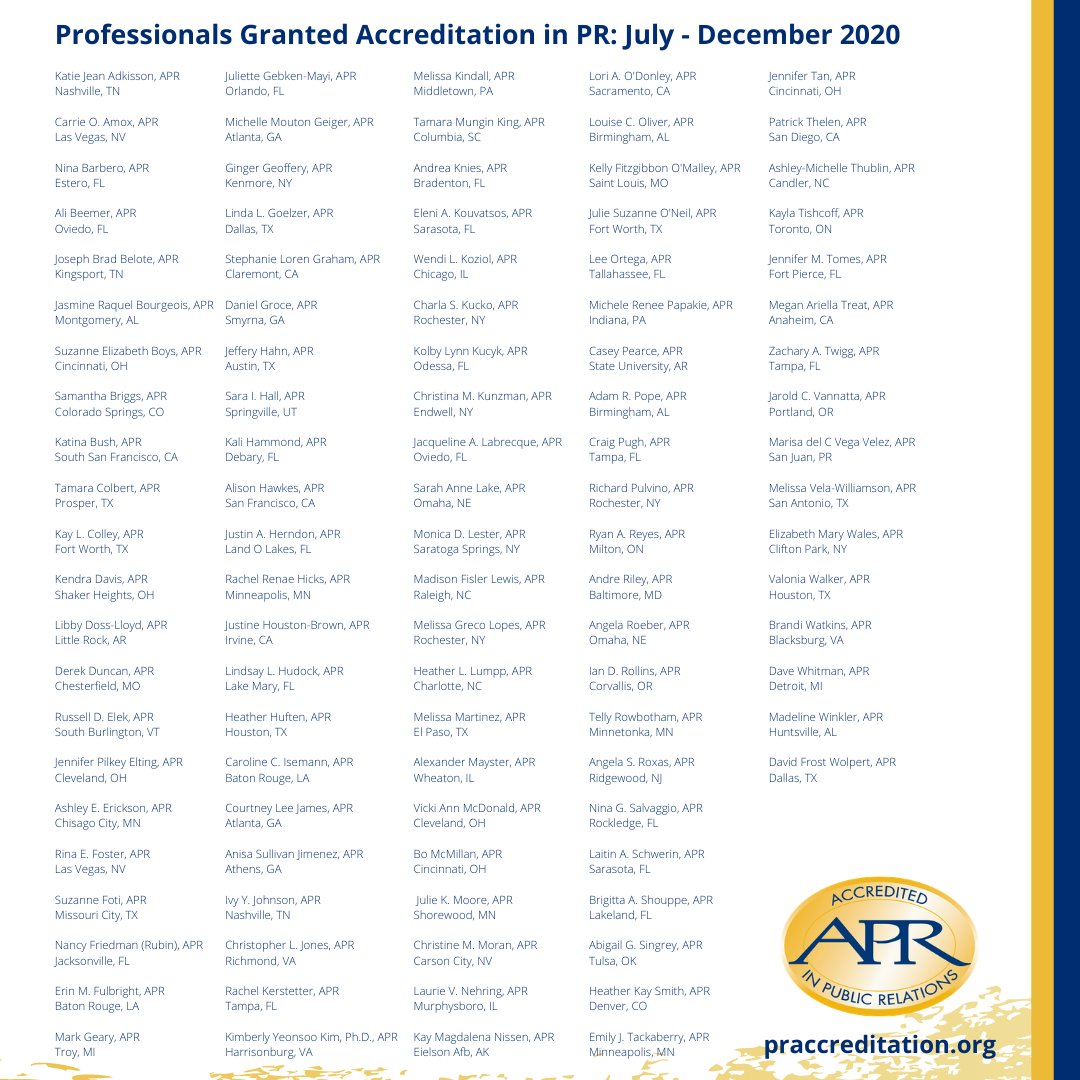 Professionals Granted Accreditation in PR: July - December 2020

Katie Jean Adkisson, APR
Nashville, TN

Carrie O. Amox, APR
Las Vegas, NV

Nina Barbero, APR
Estero, FL

Ali Beemer, APR
Oviedo, FL

Joseph Brad Belote, APR
Kingsport, TN

Jasmine Raquel Bourgeois, APR
Montgomery, AL

Suzanne Elizabeth Boys, APR
Cincinnati, OH

Samantha Briggs, APR
Colorado Springs, CO

Katina Bush, APR
South San Francisco, CA

Tamara Colbert, APR
Prosper, TX

Kay L. Colley, APR
Fort Worth, TX

Kendra Davis, APR
Shaker Heights, OH

Libby Doss-Lloyd, APR
Little Rock, AR

Derek Duncan, APR
Chesterfield, MO

Russell D. Elek, APR
South Burlington, VT

Jennifer Pilkey Elting, APR
Cleveland, OH

Ashley E. Erickson, APR
Chisago City, MN

Rina E. Foster, APR
Las Vegas, NV

Suzanne Foti, APR
Missouri City, TX

Nancy Friedman (Rubin), APR
Jacksonville, FL

Erin M. Fulbright, APR
Baton Rouge, LA

Mark Geary, APR
Troy, MI

Juliette Gebken-Mayi, APR
Orlando, FL

Michelle Mouton Geiger, APR
Atlanta, GA

Ginger Geoffery, APR
Kenmore, NY

Linda L. Goelzer, APR
Dallas, TX

Stephanie Loren Graham, APR
Claremont, CA

Daniel Groce, APR
Smyrna, GA

Jeffery Hahn, APR
Austin, TX

Sara I. Hall, APR
Springville, UT

Kali Hammond, APR
Debary, FL

Alison Hawkes, APR
San Francisco, CA

Justin A. Herndon, APR
Land O Lakes, FL

Rachel Renae Hicks, APR
Minneapolis, MN

Justine Houston-Brown, APR
Irvine, CA

Lindsay L. Hudock, APR
Lake Mary, FL

Heather Huften, APR
Houston, TX

Caroline C. Isemann, APR
Baton Rouge, LA

Courtney Lee James, APR
Atlanta, GA

Anisa Sullivan Jimenez, APR
Athens, GA

Ivy Y. Johnson, APR
Nashville, TN

Christopher L. Jones, APR
Richmond, VA

Rachel Kerstetter, APR
Tampa, FL

Kimberly Yeonsoo Kim, Ph.D., APR
Harrisonburg, VA

Melissa Kindall, APR
Middletown, PA

Tamara Mungin King, APR
Columbia, SC

Andrea Knies, APR
Bradenton, FL

Eleni A. Kouvatsos, APR
Sarasota, FL

Wendi L. Koziol, APR
Chicago, IL

Charla S. Kucko, APR
Rochester, NY

Kolby Lynn Kucyk, APR
Odessa, FL

Christina M. Kunzman, APR
Endwell, NY

Jacqueline A. Labrecque, APR
Oviedo, FL

Sarah Anne Lake, APR
Omaha, NE

Monica D. Lester, APR
Saratoga Springs, NY

Madison Fisler Lewis, APR
Raleigh, NC

Melissa Greco Lopes, APR
Rochester, NY

Heather L. Lumpp, APR
Charlotte, NC

Melissa Martinez, APR
El Paso, TX

Alexander Mayster, APR
Wheaton, IL

Vicki Ann McDonald, APR
Cleveland, OH

Bo McMillan, APR
Cincinnati, OH

Julie K. Moore, APR
Shorewood, MN

Christine M. Moran, APR
Carson City, NV

Laurie V. Nehring, APR
Murphysboro, IL

Kay Magdalena Nissen, APR
Eielson Afb, AK

Lori A. O'Donley, APR
Sacramento, CA

Louise C. Oliver, APR
Birmingham, AL

Kelly Fitzgibbon O'Malley, APR
Saint Louis, MO

Julie Suzanne O'Neil, APR
Fort Worth, TX

Lee Ortega, APR
Tallahassee, FL

Michele Renee Papakie, APR
Indiana, PA

Casey Pearce, APR
State University, AR

Adam R. Pope, APR
Birmingham, AL

Craig Pugh, APR
Tampa, FL

Richard Pulvino, APR
Rochester, NY

Ryan A. Reyes, APR
Milton, ON

Andre Riley, APR
Baltimore, MD

Angela Roeber, APR
Omaha, NE

Ian D. Rollins, APR
Corvallis, OR

Telly Rowbotham, APR
Minnetonka, MN

Angela S. Roxas, APR
Ridgewood, NJ

Nina G. Salvaggio, APR
Rockledge, FL

Laitin A. Schwerin, APR
Sarasota, FL

Brigitta A. Shouppe, APR
Lakeland, FL

Abigail G. Singrey, APR
Tulsa, OK

Heather Kay Smith, APR
Denver, CO

Emily J. Tackaberry, APR
Minneapolis, MN

Jennifer Tan, APR
Cincinnati, OH

Patrick Thelen, APR
San Diego, CA

Ashley-Michelle Thublin, APR
Candler, NC

Kayla Tishcoff, APR
Toronto, ON

Jennifer M. Tomes, APR
Fort Pierce, FL

Megan Ariella Treat, APR
Anaheim, CA

Zachary A. Twigg, APR
Tampa, FL

Jarold C. Vannatta, APR
Portland, OR

Marisa del C Vega Velez, APR
San Juan, PR

Melissa Vela-Williamson, APR
San Antonio, TX

Elizabeth Mary Wales, APR
Clifton Park, NY

Valonia Walker, APR
Houston, TX

Brandi Watkins, APR
Blacksburg, VA

Dave Whitman, APR
Detroit, MI

Madeline Winkler, APR
Huntsville, AL

David Frost Wolpert, APR
Dallas, TX

ACCREDITED
APR
IN PUBLIC RELATIONS

praccreditation.org